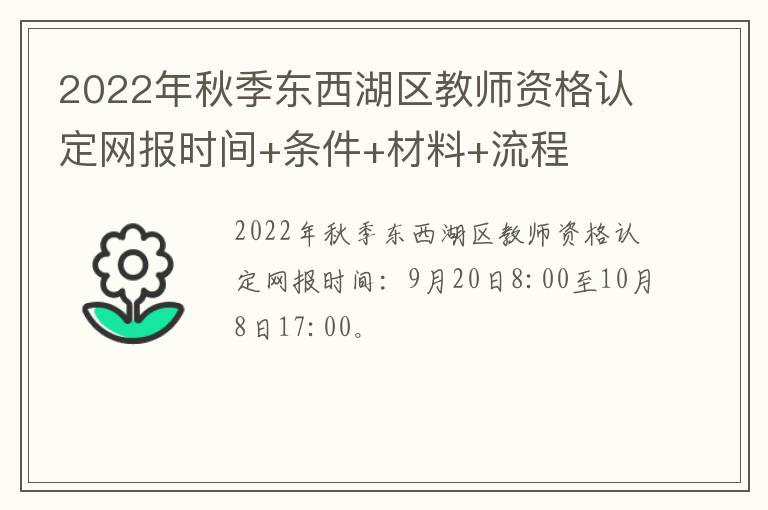 2022年秋季东西湖区教师资格认定网报时间+条件+材料+流程

2022年秋季东西湖区教师资格认定网报时间：9月20日8:00至10月8日17:00。